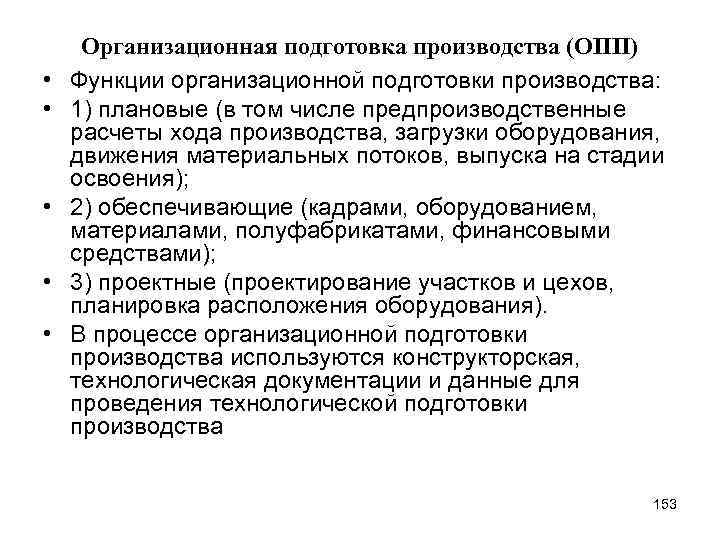 Организационная подготовка производства (ОПП)

• Функции организационной подготовки производства:

• 1) плановые (в том числе предпроизводственные расчеты хода производства, загрузки оборудования, движения материальных потоков, выпуска на стадии освоения);

• 2) обеспечивающие (кадрами, оборудованием, материалами, полуфабрикатами, финансовыми средствами);

• 3) проектные (проектирование участков и цехов, планировка расположения оборудования).

• В процессе организационной подготовки производства используются конструкторская, технологическая документации и данные для проведения технологической подготовки производства

153